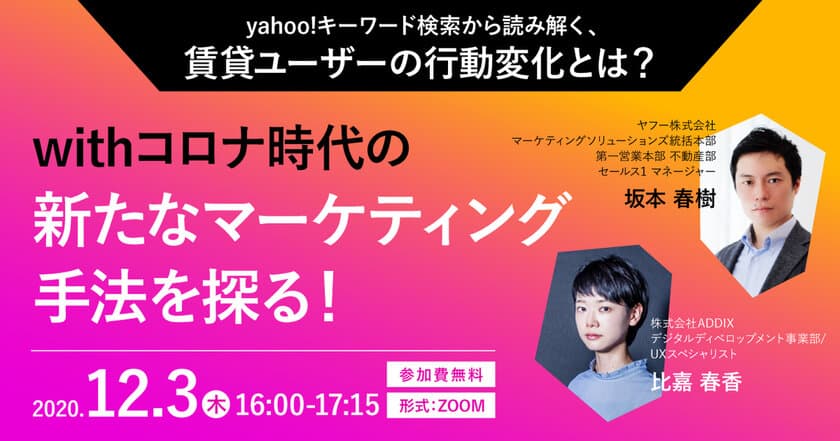 yahoo!キーワード検索から読み解く、
賃貸ユーザーの行動変化とは？

withコロナ時代の
新たなマーケティング
手法を探る！

ヤフー株式会社
マーケティングソリューションズ統括本部
第一営業本部 不動産部
セールス1 マネージャー
坂本 春樹

株式会社ADDIX
デジタルディベロップメント事業部/
UXスペシャリスト
比嘉 春香

2020.12.3 木 16:00-17:15

参加費無料
形式:ZOOM